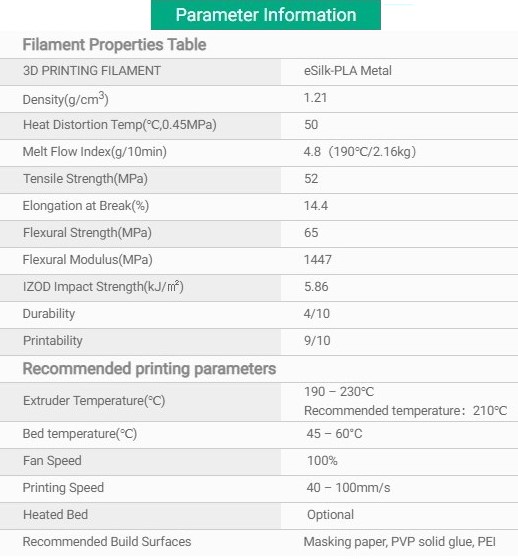 Parameter Information

Filament Properties Table

| 3D PRINTING FILAMENT | eSilk-PLA Metal |
|---|---|
| Density(g/cm$^3$) | 1.21 |
| Heat Distortion Temp(℃,0.45MPa) | 50 |
| Melt Flow Index(g/10min) | 4.8（190℃/2.16kg) |
| Tensile Strength(MPa) | 52 |
| Elongation at Break(%) | 14.4 |
| Flexural Strength(MPa) | 65 |
| Flexural Modulus(MPa) | 1447 |
| IZOD Impact Strength(kJ/㎡) | 5.86 |
| Durability | 4/10 |
| Printability | 9/10 |

Recommended printing parameters

| Extruder Temperature(℃) | 190 – 230℃ Recommended temperature：210℃ |
|---|---|
| Bed temperature(℃) | 45 – 60°C |
| Fan Speed | 100% |
| Printing Speed | 40 – 100mm/s |
| Heated Bed | Optional |
| Recommended Build Surfaces | Masking paper, PVP solid glue, PEI |